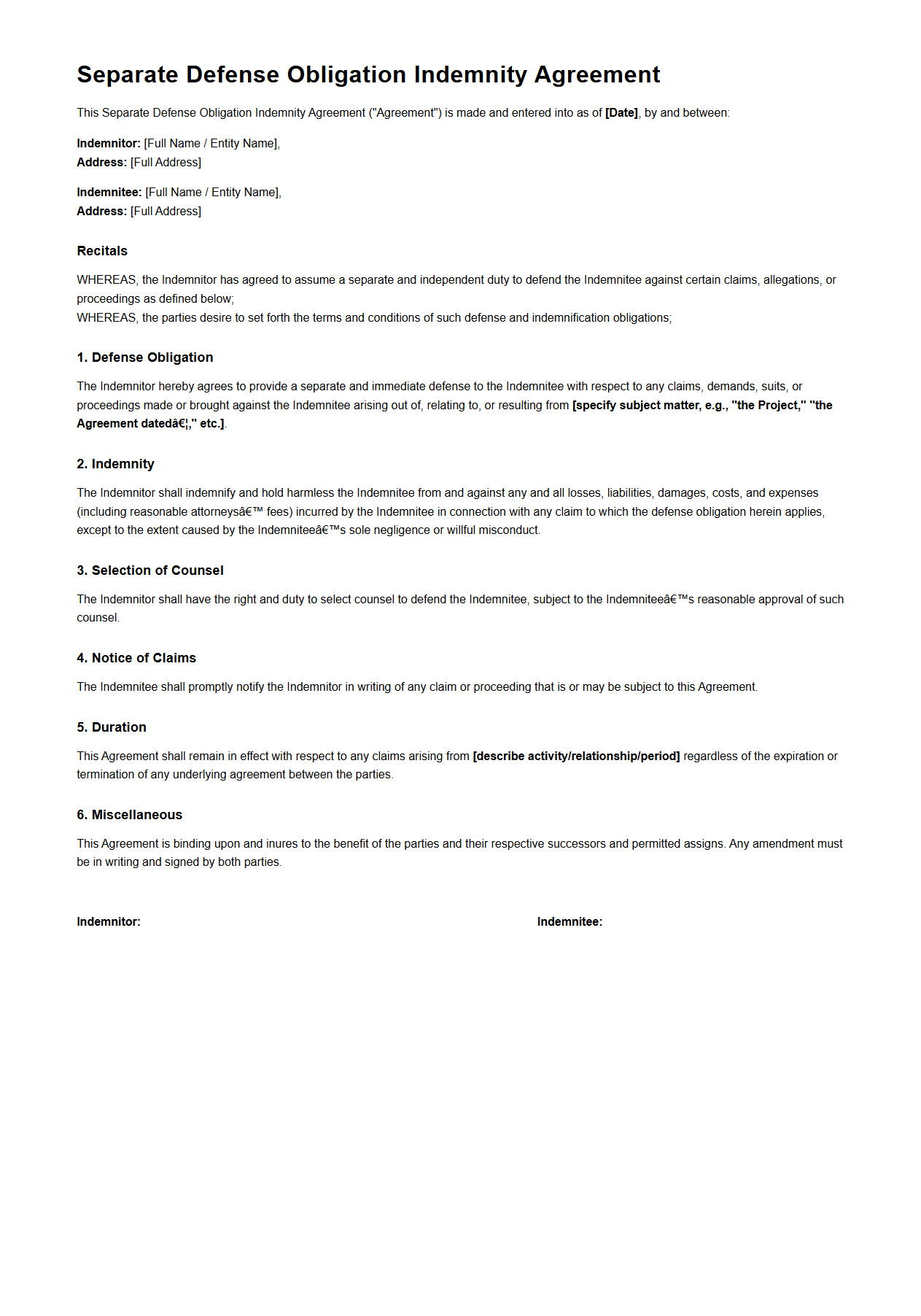 Separate Defense Obligation Indemnity Agreement

This Separate Defense Obligation Indemnity Agreement ("Agreement") is made and entered into as of [Date], by and between:

Indemnitor: [Full Name / Entity Name],
Address: [Full Address]

Indemnitee: [Full Name / Entity Name],
Address: [Full Address]

Recitals

WHEREAS, the Indemnitor has agreed to assume a separate and independent duty to defend the Indemnitee against certain claims, allegations, or proceedings as defined below;
WHEREAS, the parties desire to set forth the terms and conditions of such defense and indemnification obligations;

1. Defense Obligation

The Indemnitor hereby agrees to provide a separate and immediate defense to the Indemnitee with respect to any claims, demands, suits, or proceedings made or brought against the Indemnitee arising out of, relating to, or resulting from [specify subject matter, e.g., "the Project," "the Agreement datedâ€¦," etc.].

2. Indemnity

The Indemnitor shall indemnify and hold harmless the Indemnitee from and against any and all losses, liabilities, damages, costs, and expenses (including reasonable attorneysâ€™ fees) incurred by the Indemnitee in connection with any claim to which the defense obligation herein applies, except to the extent caused by the Indemniteeâ€™s sole negligence or willful misconduct.

3. Selection of Counsel

The Indemnitor shall have the right and duty to select counsel to defend the Indemnitee, subject to the Indemniteeâ€™s reasonable approval of such counsel.

4. Notice of Claims

The Indemnitee shall promptly notify the Indemnitor in writing of any claim or proceeding that is or may be subject to this Agreement.

5. Duration

This Agreement shall remain in effect with respect to any claims arising from [describe activity/relationship/period] regardless of the expiration or termination of any underlying agreement between the parties.

6. Miscellaneous

This Agreement is binding upon and inures to the benefit of the parties and their respective successors and permitted assigns. Any amendment must be in writing and signed by both parties.

Indemnitor:

Indemnitee: